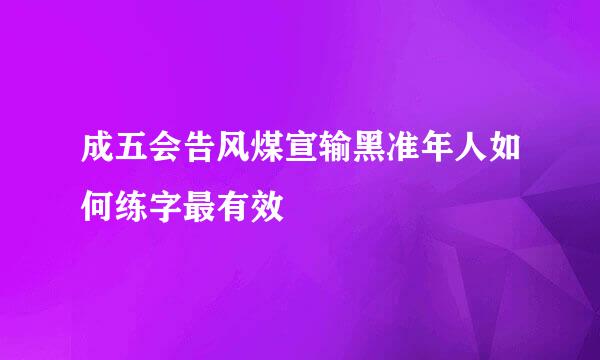 成五会告风煤宣输黑准年人如何练字最有效